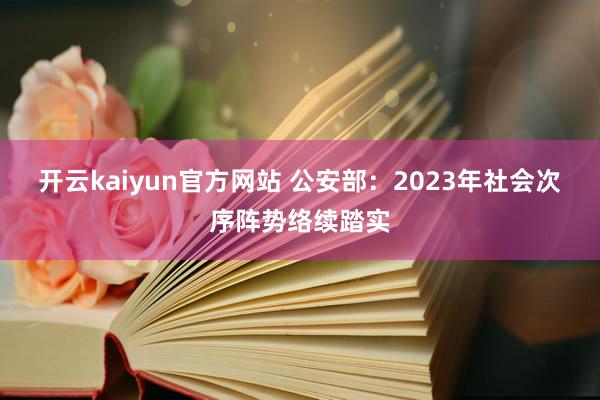 开云kaiyun官方网站 公安部：2023年社会次序阵势络续踏实